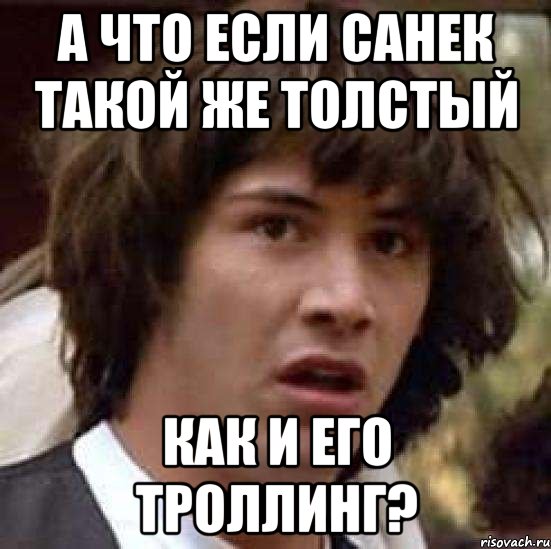 А ЧТО ЕСЛИ САНЕК ТАКОЙ ЖЕ ТОЛСТЫЙ

КАК И ЕГО ТРОЛЛИНГ?

risovach.ru